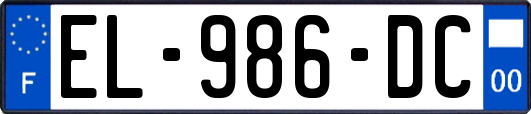 F

EL-986-DC

00